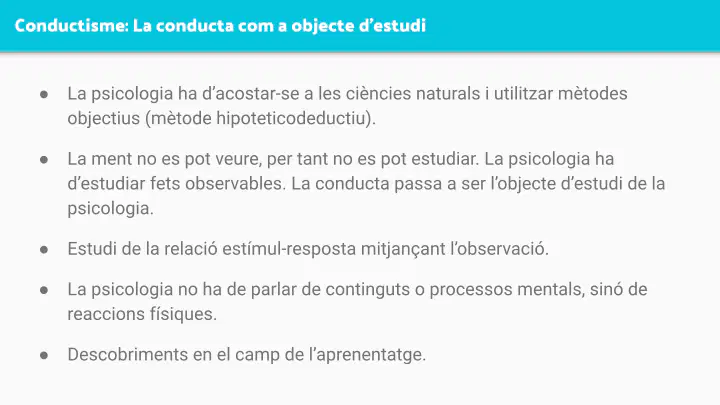 Conductisme: La conducta com a objecte d'estudi

● La psicologia ha d'acostar-se a les ciències naturals i utilitzar mètodes objectius (mètode hipoteticodeductiu).

● La ment no es pot veure, per tant no es pot estudiar. La psicologia ha d'estudiar fets observables. La conducta passa a ser l'objecte d'estudi de la psicologia.

● Estudi de la relació estímul-resposta mitjançant l'observació.

● La psicologia no ha de parlar de continguts o processos mentals, sinó de reaccions físiques.

● Descobriments en el camp de l'aprenentatge.